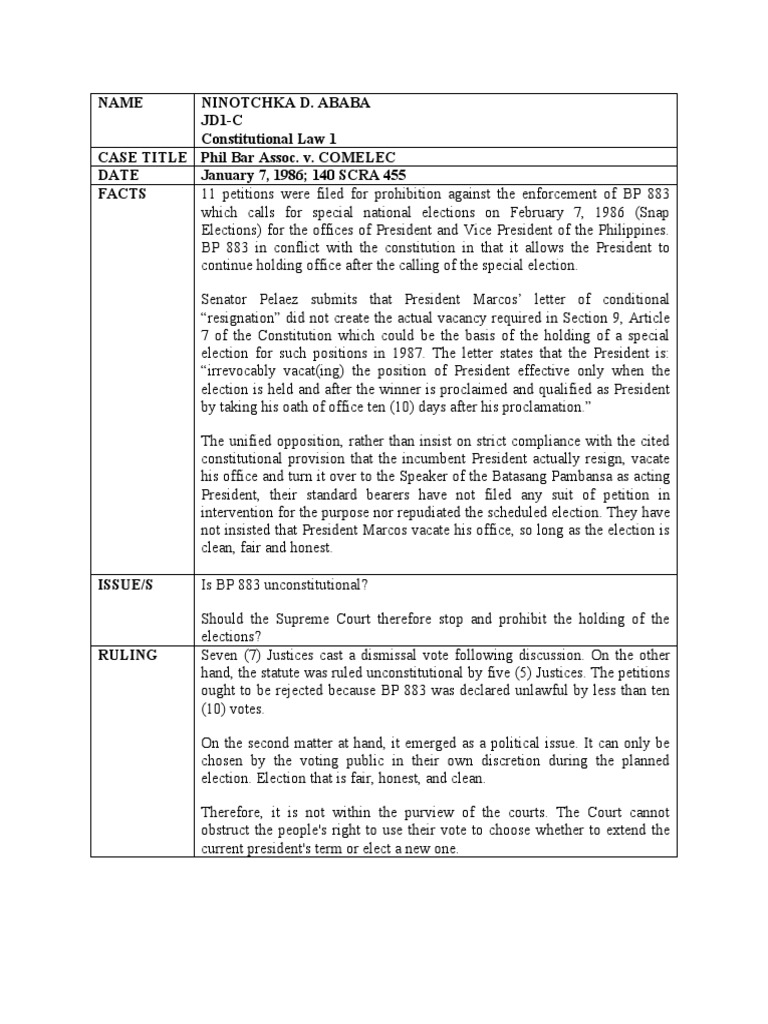 | NAME | NINOTCHKA D. ABABA<br>JD1-C<br>Constitutional Law 1 |
|---|---|
| CASE TITLE | Phil Bar Assoc. v. COMELEC |
| DATE | January 7, 1986; 140 SCRA 455 |
| FACTS | 11 petitions were filed for prohibition against the enforcement of BP 883 which calls for special national elections on February 7, 1986 (Snap Elections) for the offices of President and Vice President of the Philippines. BP 883 in conflict with the constitution in that it allows the President to continue holding office after the calling of the special election.<br><br>Senator Pelaez submits that President Marcos' letter of conditional "resignation" did not create the actual vacancy required in Section 9, Article 7 of the Constitution which could be the basis of the holding of a special election for such positions in 1987. The letter states that the President is: "irrevocably vacat(ing) the position of President effective only when the election is held and after the winner is proclaimed and qualified as President by taking his oath of office ten (10) days after his proclamation."<br><br>The unified opposition, rather than insist on strict compliance with the cited constitutional provision that the incumbent President actually resign, vacate his office and turn it over to the Speaker of the Batasang Pambansa as acting President, their standard bearers have not filed any suit of petition in intervention for the purpose nor repudiated the scheduled election. They have not insisted that President Marcos vacate his office, so long as the election is clean, fair and honest. |
| ISSUE/S | Is BP 883 unconstitutional?<br><br>Should the Supreme Court therefore stop and prohibit the holding of the elections? |
| RULING | Seven (7) Justices cast a dismissal vote following discussion. On the other hand, the statute was ruled unconstitutional by five (5) Justices. The petitions ought to be rejected because BP 883 was declared unlawful by less than ten (10) votes.<br><br>On the second matter at hand, it emerged as a political issue. It can only be chosen by the voting public in their own discretion during the planned election. Election that is fair, honest, and clean.<br><br>Therefore, it is not within the purview of the courts. The Court cannot obstruct the people's right to use their vote to choose whether to extend the current president's term or elect a new one. |